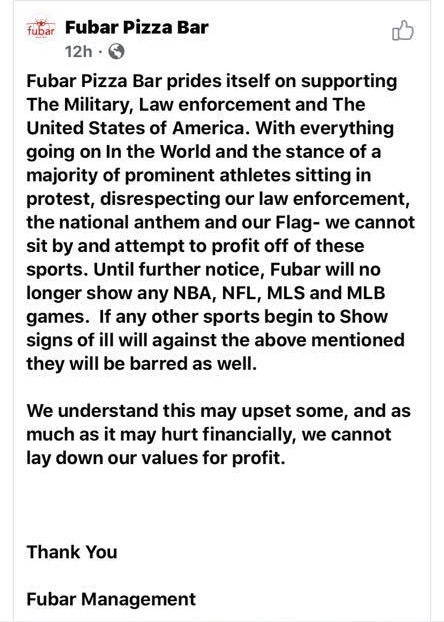 fubar

Fubar Pizza Bar
12h ·

Fubar Pizza Bar prides itself on supporting The Military, Law enforcement and The United States of America. With everything going on In the World and the stance of a majority of prominent athletes sitting in protest, disrespecting our law enforcement, the national anthem and our Flag- we cannot sit by and attempt to profit off of these sports. Until further notice, Fubar will no longer show any NBA, NFL, MLS and MLB games.  If any other sports begin to Show signs of ill will against the above mentioned they will be barred as well.

We understand this may upset some, and as much as it may hurt financially, we cannot lay down our values for profit.

Thank You

Fubar Management